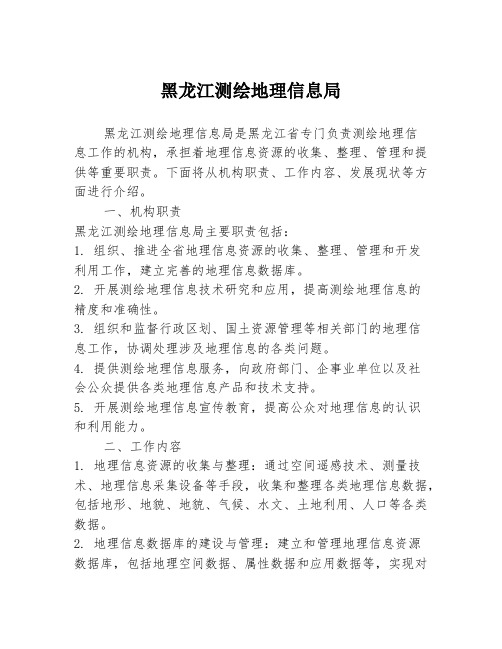 黑龙江测绘地理信息局

黑龙江测绘地理信息局是黑龙江省专门负责测绘地理信息工作的机构，承担着地理信息资源的收集、整理、管理和提供等重要职责。下面将从机构职责、工作内容、发展现状等方面进行介绍。

一、机构职责

黑龙江测绘地理信息局主要职责包括：

1. 组织、推进全省地理信息资源的收集、整理、管理和开发利用工作，建立完善的地理信息数据库。

2. 开展测绘地理信息技术研究和应用，提高测绘地理信息的精度和准确性。

3. 组织和监督行政区划、国土资源管理等相关部门的地理信息工作，协调处理涉及地理信息的各类问题。

4. 提供测绘地理信息服务，向政府部门、企事业单位以及社会公众提供各类地理信息产品和技术支持。

5. 开展测绘地理信息宣传教育，提高公众对地理信息的认识和利用能力。

二、工作内容

1. 地理信息资源的收集与整理：通过空间遥感技术、测量技术、地理信息采集设备等手段，收集和整理各类地理信息数据，包括地形、地貌、地貌、气候、水文、土地利用、人口等各类数据。

2. 地理信息数据库的建设与管理：建立和管理地理信息资源数据库，包括地理空间数据、属性数据和应用数据等，实现对